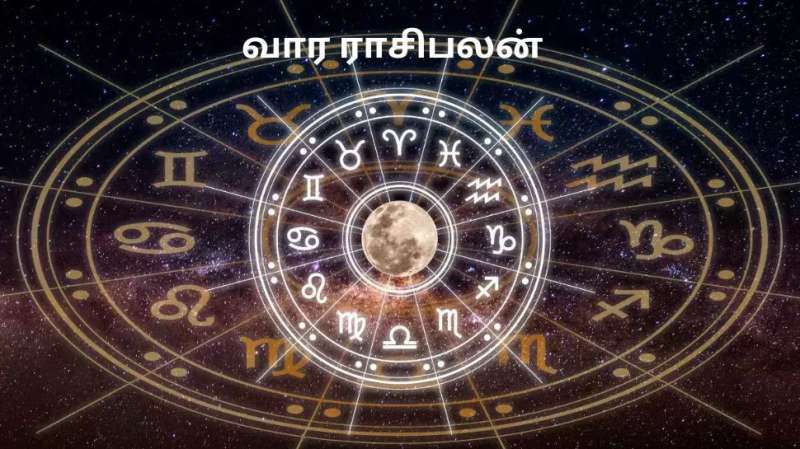 வார ராசிபலன்